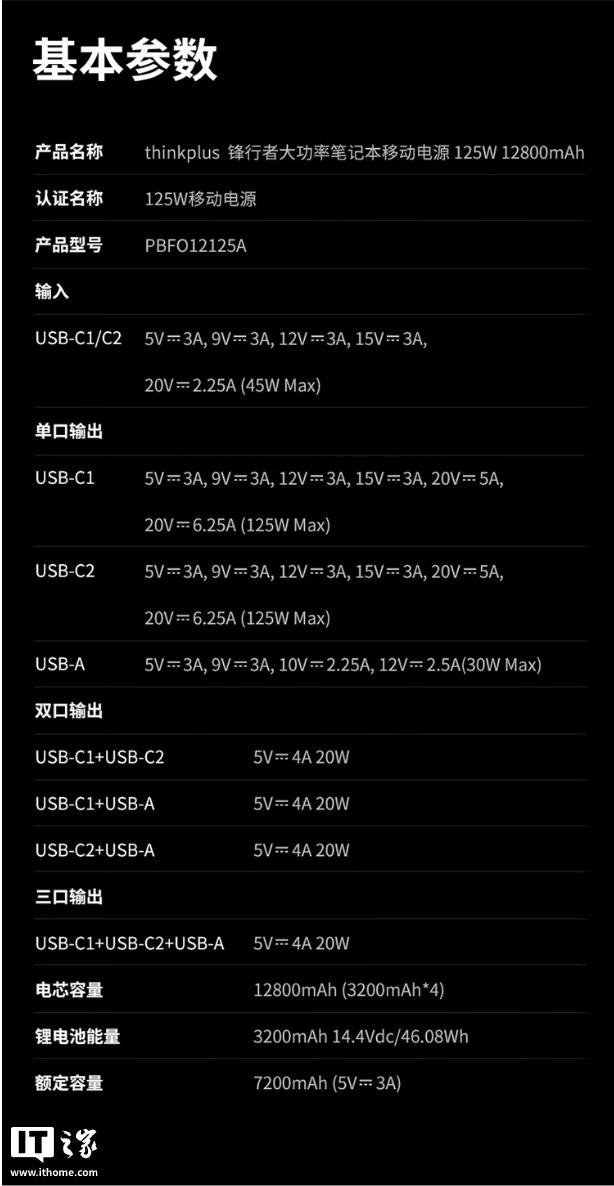 基本参数

产品名称 thinkplus 锋行者大功率笔记本移动电源 125W 12800mAh

认证名称 125W移动电源

产品型号 PBFO12125A

输入

USB-C1/C2 5V⎓3A, 9V⎓3A, 12V⎓3A, 15V⎓3A, 20V⎓2.25A (45W Max)

单口输出

USB-C1 5V⎓3A, 9V⎓3A, 12V⎓3A, 15V⎓3A, 20V⎓5A, 20V⎓6.25A (125W Max)

USB-C2 5V⎓3A, 9V⎓3A, 12V⎓3A, 15V⎓3A, 20V⎓5A, 20V⎓6.25A (125W Max)

USB-A 5V⎓3A, 9V⎓3A, 10V⎓2.25A, 12V⎓2.5A(30W Max)

双口输出

USB-C1+USB-C2 5V⎓4A 20W

USB-C1+USB-A 5V⎓4A 20W

USB-C2+USB-A 5V⎓4A 20W

三口输出

USB-C1+USB-C2+USB-A 5V⎓4A 20W

电芯容量 12800mAh (3200mAh*4)

锂电池能量 3200mAh 14.4Vdc/46.08Wh

额定容量 7200mAh (5V⎓3A)

IT之家
www.ithome.com